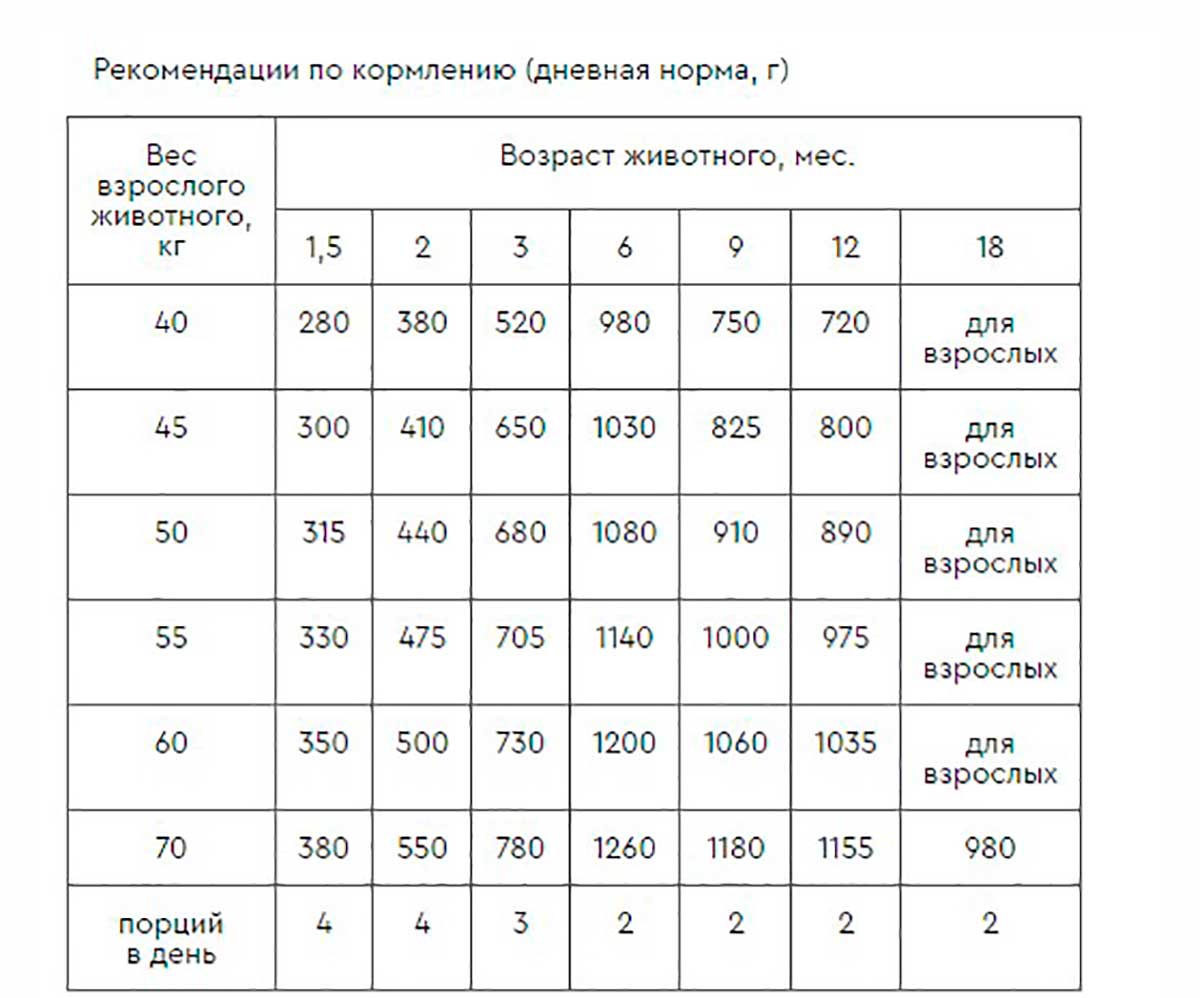 Рекомендации по кормлению (дневная норма, г)

| Вес взрослого животного, кг | Возраст животного, мес. | | | | | | |
|---|---|---|---|---|---|---|---|
| | 1,5 | 2 | 3 | 6 | 9 | 12 | 18 |
| 40 | 280 | 380 | 520 | 980 | 750 | 720 | для взрослых |
| 45 | 300 | 410 | 650 | 1030 | 825 | 800 | для взрослых |
| 50 | 315 | 440 | 680 | 1080 | 910 | 890 | для взрослых |
| 55 | 330 | 475 | 705 | 1140 | 1000 | 975 | для взрослых |
| 60 | 350 | 500 | 730 | 1200 | 1060 | 1035 | для взрослых |
| 70 | 380 | 550 | 780 | 1260 | 1180 | 1155 | 980 |
| порций в день | 4 | 4 | 3 | 2 | 2 | 2 | 2 |